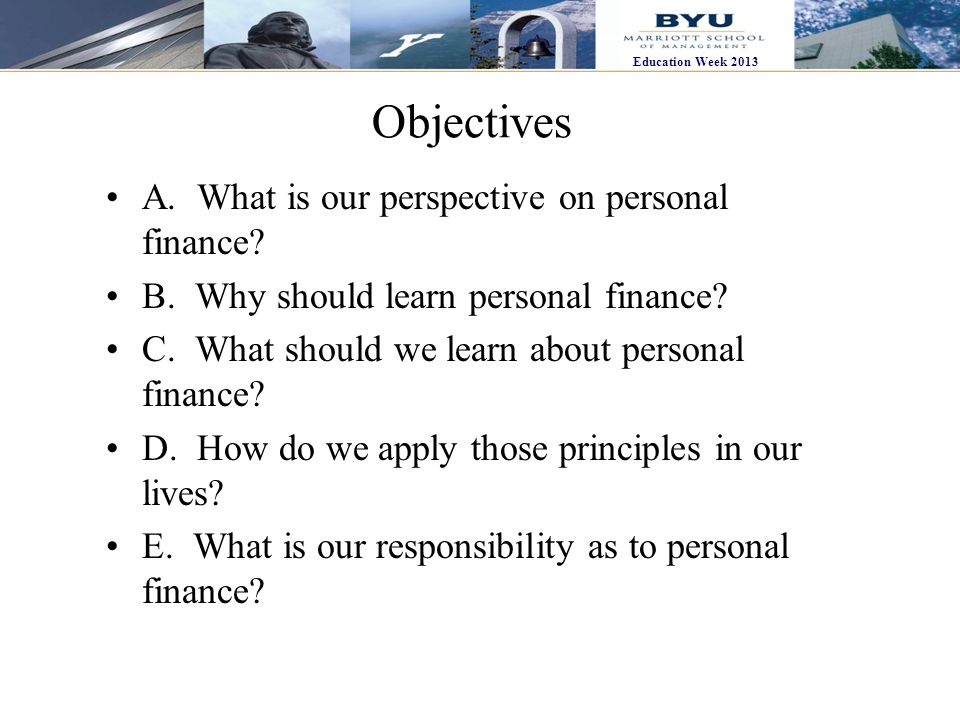 BYU
MARRIOTT SCHOOL
OF MANAGEMENT
Education Week 2013

Objectives

• A. What is our perspective on personal finance?
• B. Why should learn personal finance?
• C. What should we learn about personal finance?
• D. How do we apply those principles in our lives?
• E. What is our responsibility as to personal finance?